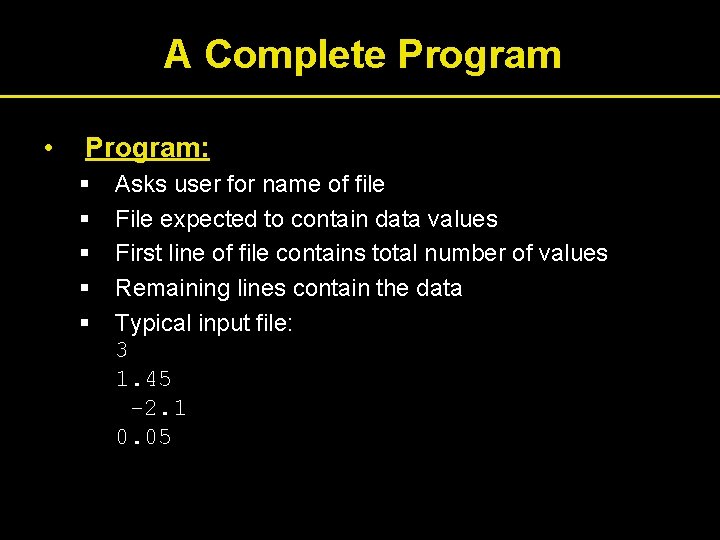 A Complete Program

• Program:

▪ Asks user for name of file
▪ File expected to contain data values
▪ First line of file contains total number of values
▪ Remaining lines contain the data
▪ Typical input file:

3
1.45
 -2.1
0.05